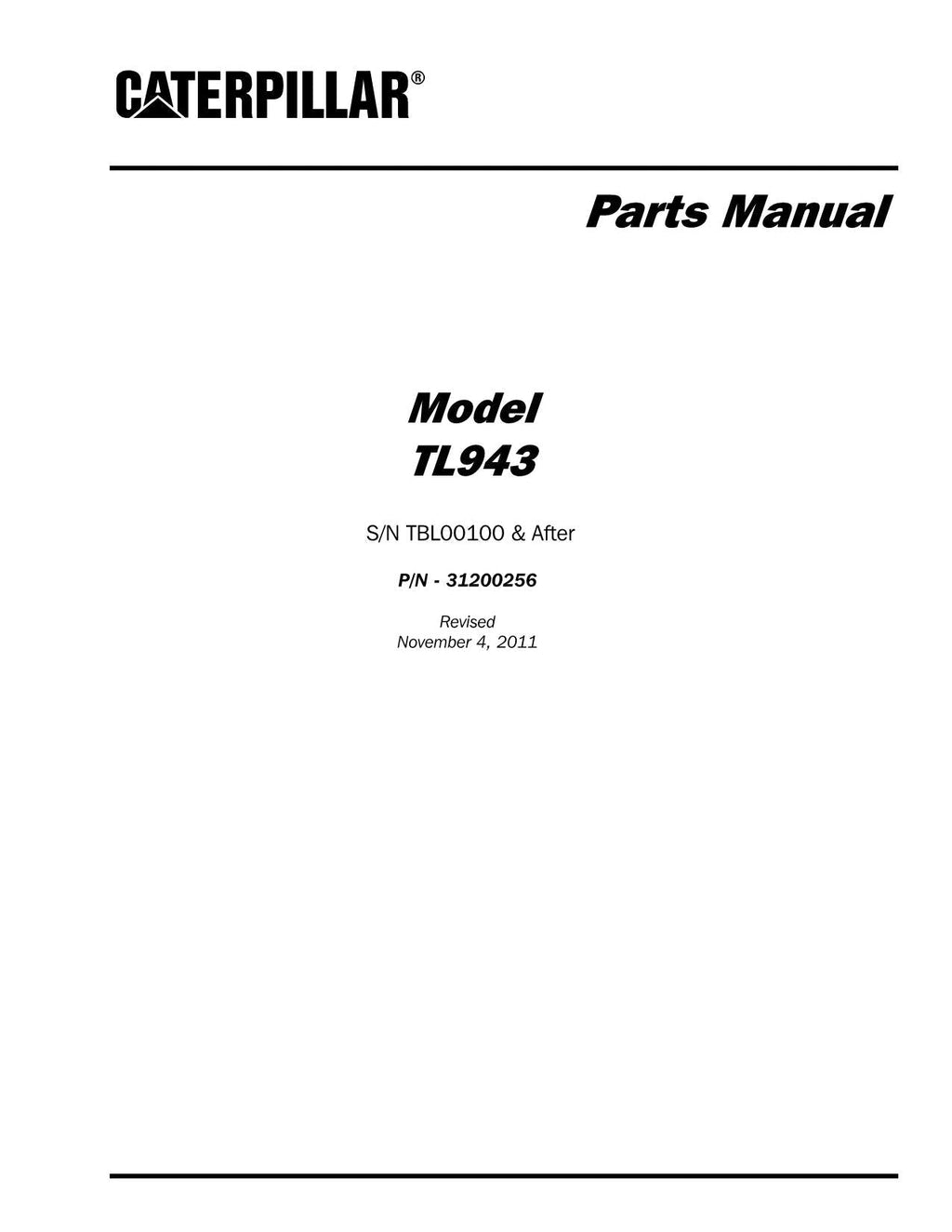 CATERPILLAR®

Parts Manual

Model
TL943

S/N TBL00100 & After

P/N - 31200256

Revised
November 4, 2011